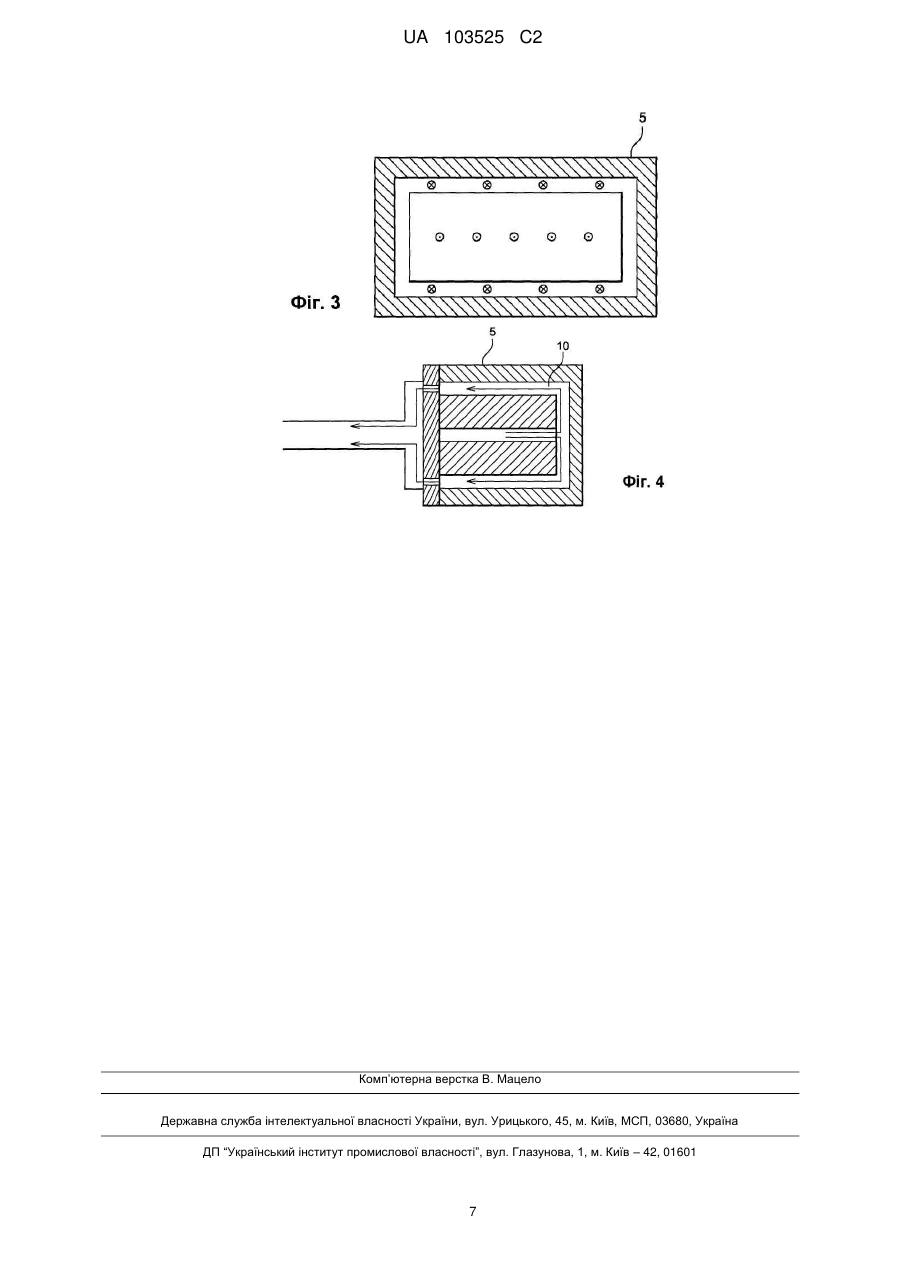 UA 103525 C2

5

Фіг. 3

5

10

Фіг. 4

Комп'ютерна верстка В. Мацело

Державна служба інтелектуальної власності України, вул. Урицького, 45, м. Київ, МСП, 03680, Україна

ДП "Український інститут промислової власності", вул. Глазунова, 1, м. Київ – 42, 01601

7